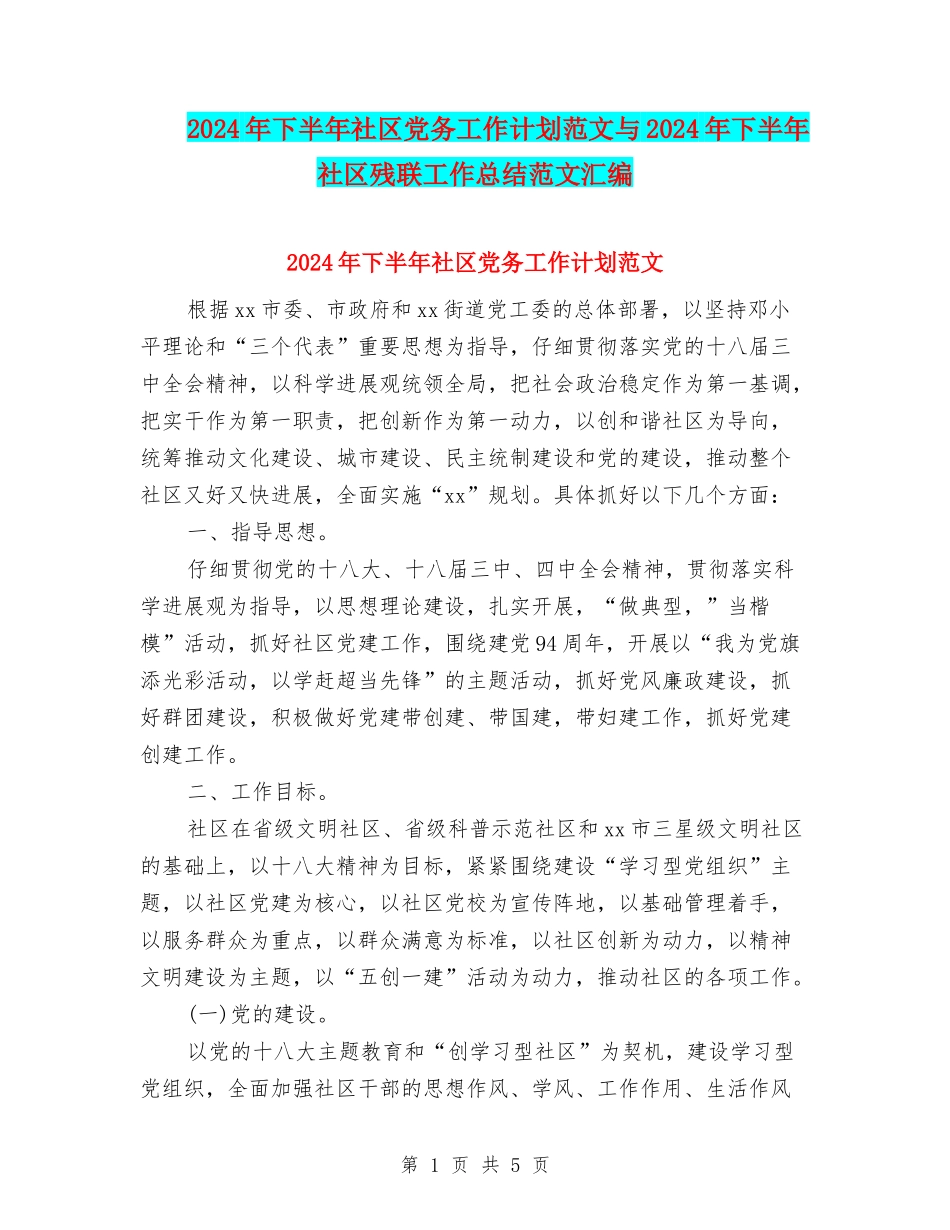 2024年下半年社区党务工作计划范文与2024年下半年社区残联工作总结范文汇编

2024年下半年社区党务工作计划范文

根据xx市委、市政府和xx街道党工委的总体部署，以坚持邓小平理论和“三个代表”重要思想为指导，仔细贯彻落实党的十八届三中全会精神，以科学进展观统领全局，把社会政治稳定作为第一基调，把实干作为第一职责，把创新作为第一动力，以创和谐社区为导向，统筹推动文化建设、城市建设、民主统制建设和党的建设，推动整个社区又好又快进展，全面实施“xx”规划。具体抓好以下几个方面：

一、指导思想。

仔细贯彻党的十八大、十八届三中、四中全会精神，贯彻落实科学进展观为指导，以思想理论建设，扎实开展，“做典型，”当楷模”活动，抓好社区党建工作，围绕建党94周年，开展以“我为党旗添光彩活动，以学赶超当先锋”的主题活动，抓好党风廉政建设，抓好群团建设，积极做好党建带创建、带国建，带妇建工作，抓好党建创建工作。

二、工作目标。

社区在省级文明社区、省级科普示范社区和xx市三星级文明社区的基础上，以十八大精神为目标，紧紧围绕建设“学习型党组织”主题，以社区党建为核心，以社区党校为宣传阵地，以基础管理着手，以服务群众为重点，以群众满意为标准，以社区创新为动力，以精神文明建设为主题，以“五创一建”活动为动力，推动社区的各项工作。

(一)党的建设。

以党的十八大主题教育和“创学习型社区”为契机，建设学习型党组织，全面加强社区干部的思想作风、学风、工作作用、生活作风

第 1 页 共 5 页